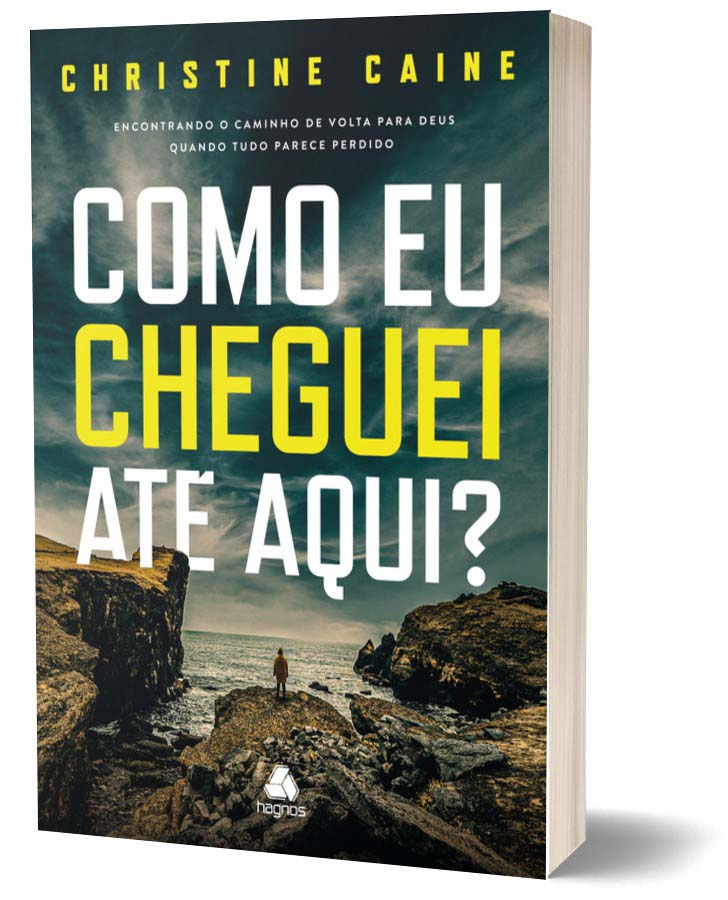 CHRISTINE CAINE

ENCONTRANDO O CAMINHO DE VOLTA PARA DEUS QUANDO TUDO PARECE PERDIDO

COMO EU CHEGUEI ATÉ AQUI?

hagnos